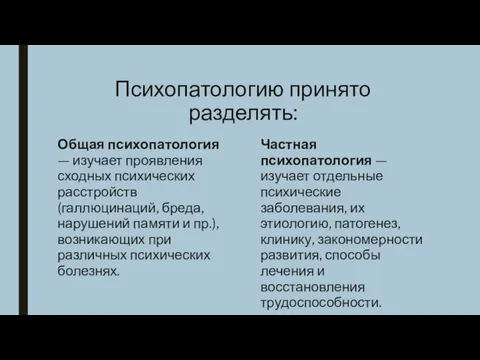 Психопатологию принято разделять:

Общая психопатология — изучает проявления сходных психических расстройств (галлюцинаций, бреда, нарушений памяти и пр.), возникающих при различных психических болезнях.

Частная психопатология — изучает отдельные психические заболевания, их этиологию, патогенез, клинику, закономерности развития, способы лечения и восстановления трудоспособности.